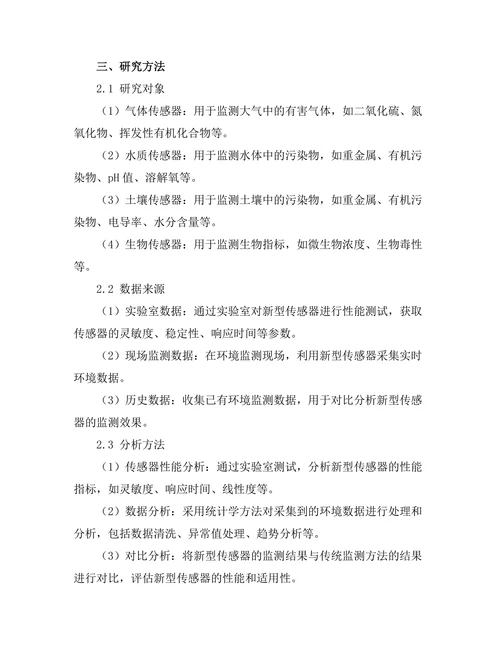 三、研究方法

2.1 研究对象

（1）气体传感器：用于监测大气中的有害气体，如二氧化硫、氮氧化物、挥发性有机化合物等。

（2）水质传感器：用于监测水体中的污染物，如重金属、有机污染物、pH 值、溶解氧等。

（3）土壤传感器：用于监测土壤中的污染物，如重金属、有机污染物、电导率、水分含量等。

（4）生物传感器：用于监测生物指标，如微生物浓度、生物毒性等。

2.2 数据来源

（1）实验室数据：通过实验室对新型传感器进行性能测试，获取传感器的灵敏度、稳定性、响应时间等参数。

（2）现场监测数据：在环境监测现场，利用新型传感器采集实时环境数据。

（3）历史数据：收集已有环境监测数据，用于对比分析新型传感器的监测效果。

2.3 分析方法

（1）传感器性能分析：通过实验室测试，分析新型传感器的性能指标，如灵敏度、响应时间、线性度等。

（2）数据分析：采用统计学方法对采集到的环境数据进行处理和分析，包括数据清洗、异常值处理、趋势分析等。

（3）对比分析：将新型传感器的监测结果与传统监测方法的结果进行对比，评估新型传感器的性能和适用性。